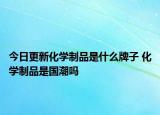 今日更新化学制品是什么牌子 化学制品是国潮吗